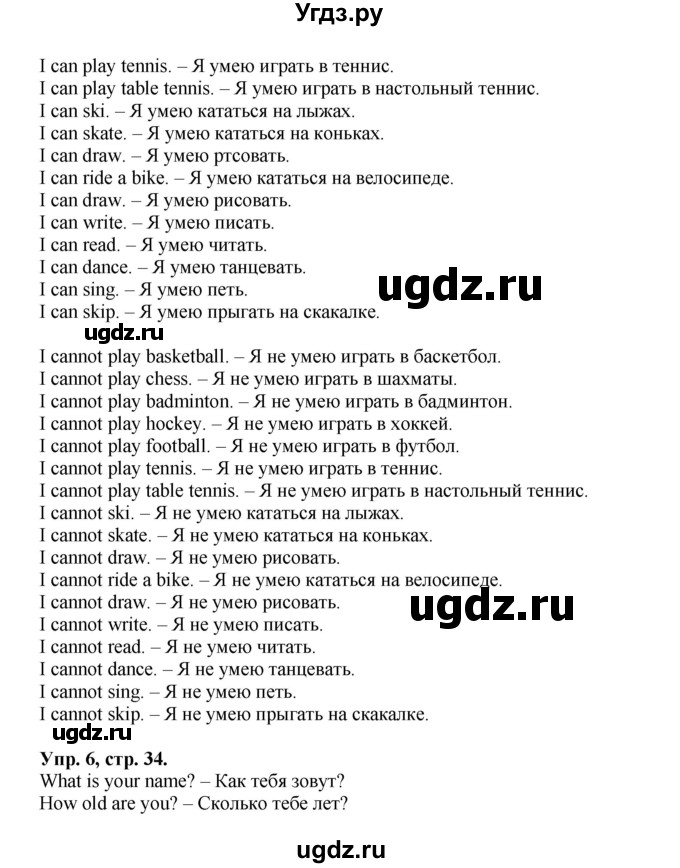 Угдз.ру

I can play tennis. – Я умею играть в теннис.
I can play table tennis. – Я умею играть в настольный теннис.
I can ski. – Я умею кататься на лыжах.
I can skate. – Я умею кататься на коньках.
I can draw. – Я умею ртсовать.
I can ride a bike. – Я умею кататься на велосипеде.
I can draw. – Я умею рисовать.
I can write. – Я умею писать.
I can read. – Я умею читать.
I can dance. – Я умею танцевать.
I can sing. – Я умею петь.
I can skip. – Я умею прыгать на скакалке.

ugdz.ru

ugdz.ru

I cannot play basketball. – Я не умею играть в баскетбол.
I cannot play chess. – Я не умею играть в шахматы.
I cannot play badminton. – Я не умею играть в бадминтон.
I cannot play hockey. – Я не умею играть в хоккей.
I cannot play football. – Я не умею играть в футбол.
I cannot play tennis. – Я не умею играть в теннис.
I cannot play table tennis. – Я не умею играть в настольный теннис.
I cannot ski. – Я не умею кататься на лыжах.
I cannot skate. – Я не умею кататься на коньках.
I cannot draw. – Я не умею рисовать.
I cannot ride a bike. – Я не умею кататься на велосипеде.
I cannot draw. – Я не умею рисовать.
I cannot write. – Я не умею писать.
I cannot read. – Я не умею читать.
I cannot dance. – Я не умею танцевать.
I cannot sing. – Я не умею петь.
I cannot skip. – Я не умею прыгать на скакалке.

ugdz.ru

ugdz.ru

Упр. 6, стр. 34.
What is your name? – Как тебя зовут?
How old are you? – Сколько тебе лет?

ugdz.ru